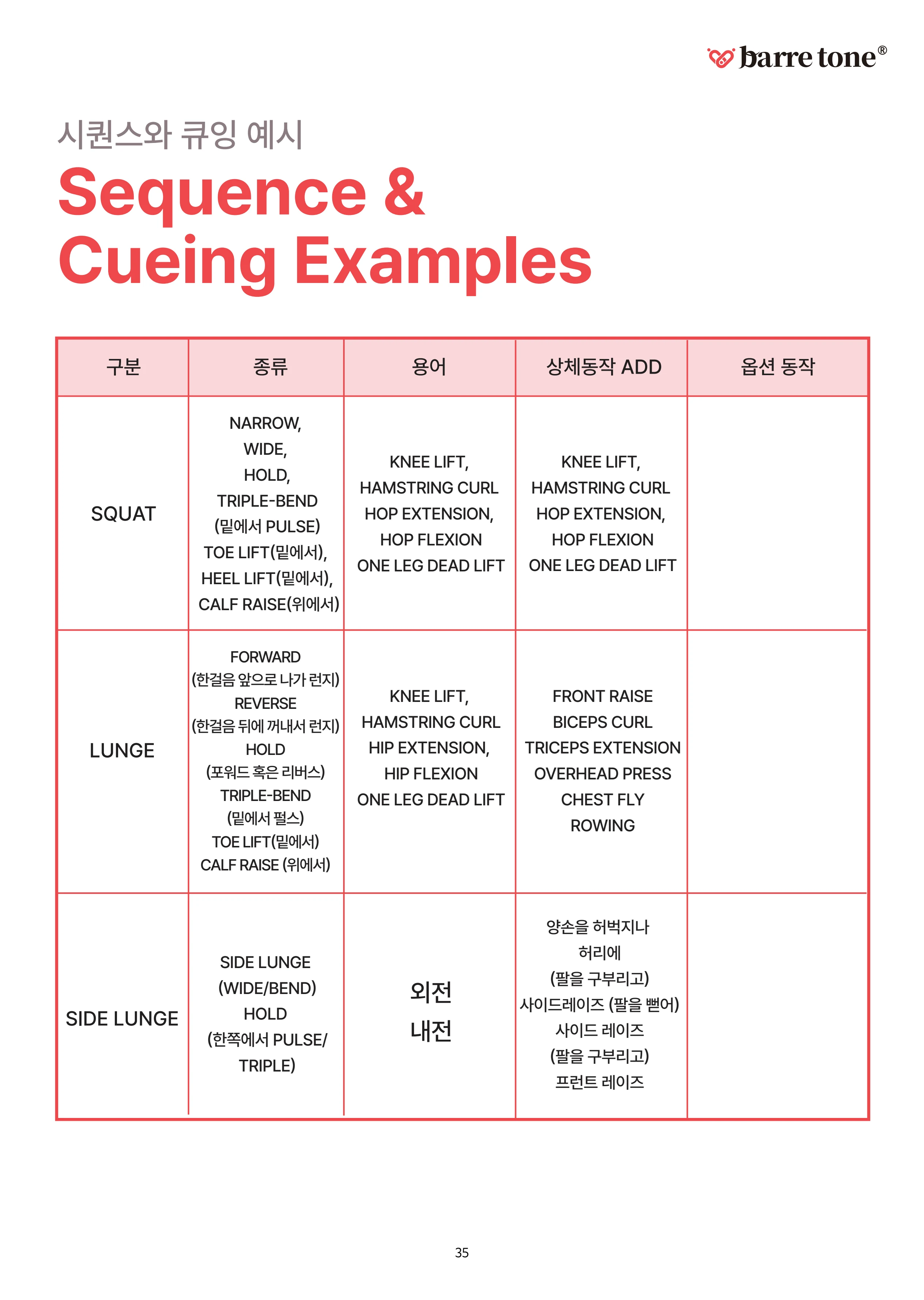 barre tone®

시퀀스와 큐잉 예시

Sequence & Cueing Examples

| 구분 | 종류 | 용어 | 상체동작 ADD | 옵션 동작 |
|---|---|---|---|---|
| SQUAT | NARROW, WIDE, HOLD, TRIPLE-BEND (밑에서 PULSE) TOE LIFT(밑에서), HEEL LIFT(밑에서), CALF RAISE(위에서) | KNEE LIFT, HAMSTRING CURL HOP EXTENSION, HOP FLEXION ONE LEG DEAD LIFT | KNEE LIFT, HAMSTRING CURL HOP EXTENSION, HOP FLEXION ONE LEG DEAD LIFT | |
| LUNGE | FORWARD (한걸음 앞으로 나가 런지) REVERSE (한걸음 뒤에 꺼내서 런지) HOLD (포워드 혹은 리버스) TRIPLE-BEND (밑에서 펄스) TOE LIFT(밑에서) CALF RAISE (위에서) | KNEE LIFT, HAMSTRING CURL HIP EXTENSION, HIP FLEXION ONE LEG DEAD LIFT | FRONT RAISE BICEPS CURL TRICEPS EXTENSION OVERHEAD PRESS CHEST FLY ROWING | |
| SIDE LUNGE | SIDE LUNGE (WIDE/BEND) HOLD (한쪽에서 PULSE/ TRIPLE) | 외전 내전 | 양손을 허벅지나 허리에 (팔을 구부리고) 사이드레이즈 (팔을 뻗어) 사이드 레이즈 (팔을 구부리고) 프런트 레이즈 | |

35